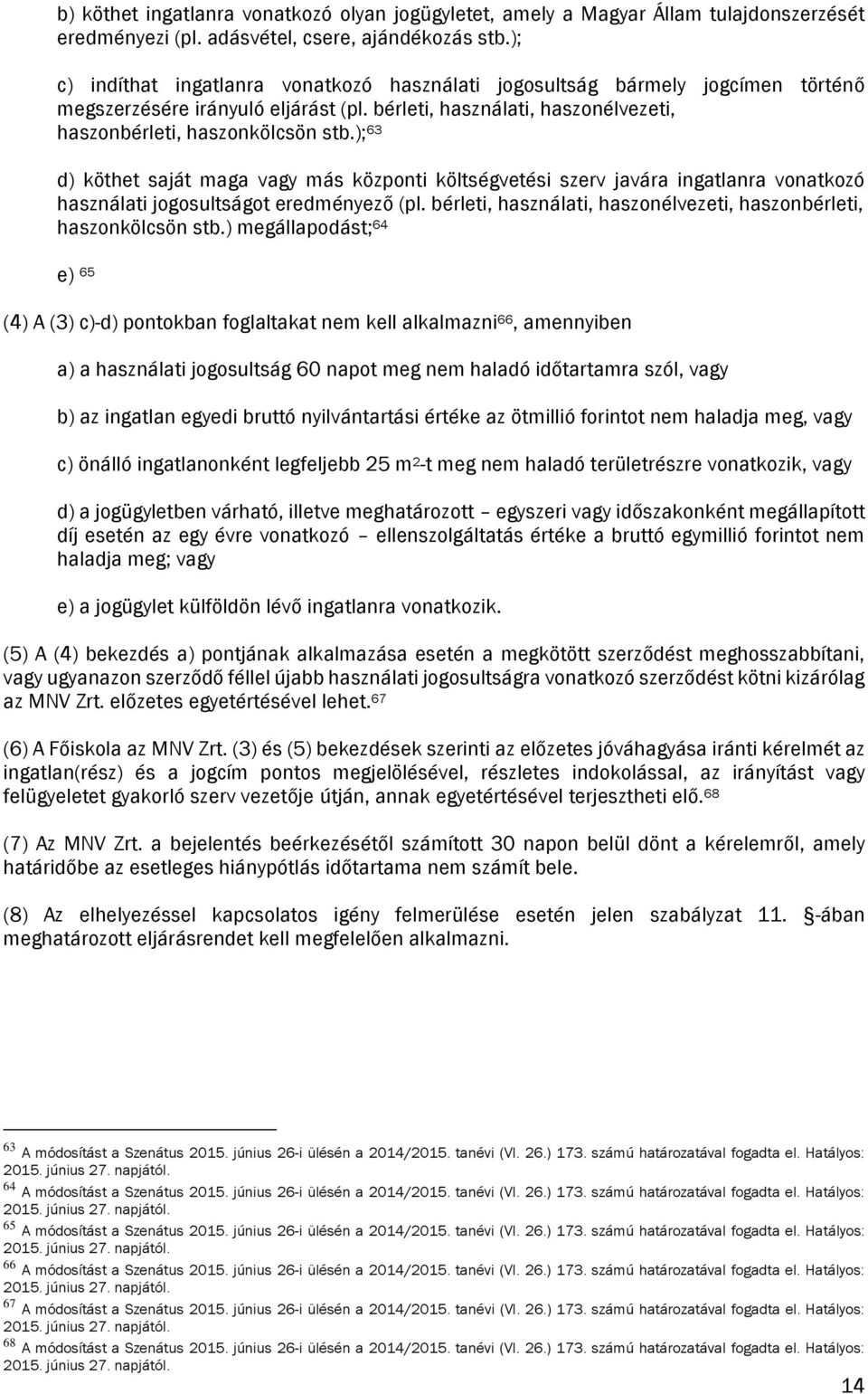 b) köthet ingatlanra vonatkozó olyan jogügyletet, amely a Magyar Állam tulajdonszerzését eredményezi (pl. adásvétel, csere, ajándékozás stb.);

c) indíthat ingatlanra vonatkozó használati jogosultság bármely jogcímen történő megszerzésére irányuló eljárást (pl. bérleti, használati, haszonélvezeti, haszonbérleti, haszonkölcsön stb.);$^{63}$

d) köthet saját maga vagy más központi költségvetési szerv javára ingatlanra vonatkozó használati jogosultságot eredményező (pl. bérleti, használati, haszonélvezeti, haszonbérleti, haszonkölcsön stb.) megállapodást;$^{64}$

e) $^{65}$

(4) A (3) c)-d) pontokban foglaltakat nem kell alkalmazni$^{66}$, amennyiben

a) a használati jogosultság 60 napot meg nem haladó időtartamra szól, vagy

b) az ingatlan egyedi bruttó nyilvántartási értéke az ötmillió forintot nem haladja meg, vagy

c) önálló ingatlanonként legfeljebb 25 m$^2$-t meg nem haladó területrészre vonatkozik, vagy

d) a jogügyletben várható, illetve meghatározott – egyszeri vagy időszakonként megállapított díj esetén az egy évre vonatkozó – ellenszolgáltatás értéke a bruttó egymillió forintot nem haladja meg; vagy

e) a jogügylet külföldön lévő ingatlanra vonatkozik.

(5) A (4) bekezdés a) pontjának alkalmazása esetén a megkötött szerződést meghosszabbítani, vagy ugyanazon szerződő féllel újabb használati jogosultságra vonatkozó szerződést kötni kizárólag az MNV Zrt. előzetes egyetértésével lehet.$^{67}$

(6) A Főiskola az MNV Zrt. (3) és (5) bekezdések szerinti az előzetes jóváhagyása iránti kérelmét az ingatlan(rész) és a jogcím pontos megjelölésével, részletes indokolással, az irányítást vagy felügyeletet gyakorló szerv vezetője útján, annak egyetértésével terjesztheti elő.$^{68}$

(7) Az MNV Zrt. a bejelentés beérkezésétől számított 30 napon belül dönt a kérelemről, amely határidőbe az esetleges hiánypótlás időtartama nem számít bele.

(8) Az elhelyezéssel kapcsolatos igény felmerülése esetén jelen szabályzat 11. §-ában meghatározott eljárásrendet kell megfelelően alkalmazni.

$^{63}$ A módosítást a Szenátus 2015. június 26-i ülésén a 2014/2015. tanévi (VI. 26.) 173. számú határozatával fogadta el. Hatályos: 2015. június 27. napjától.
$^{64}$ A módosítást a Szenátus 2015. június 26-i ülésén a 2014/2015. tanévi (VI. 26.) 173. számú határozatával fogadta el. Hatályos: 2015. június 27. napjától.
$^{65}$ A módosítást a Szenátus 2015. június 26-i ülésén a 2014/2015. tanévi (VI. 26.) 173. számú határozatával fogadta el. Hatályos: 2015. június 27. napjától.
$^{66}$ A módosítást a Szenátus 2015. június 26-i ülésén a 2014/2015. tanévi (VI. 26.) 173. számú határozatával fogadta el. Hatályos: 2015. június 27. napjától.
$^{67}$ A módosítást a Szenátus 2015. június 26-i ülésén a 2014/2015. tanévi (VI. 26.) 173. számú határozatával fogadta el. Hatályos: 2015. június 27. napjától.
$^{68}$ A módosítást a Szenátus 2015. június 26-i ülésén a 2014/2015. tanévi (VI. 26.) 173. számú határozatával fogadta el. Hatályos: 2015. június 27. napjától.

14